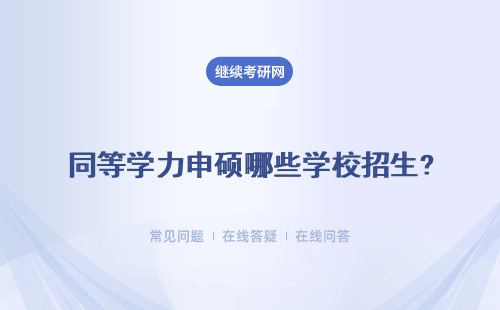 继续考研网

同等学力申硕哪些学校招生？

常见问题 | 在线答疑 | 在线问答